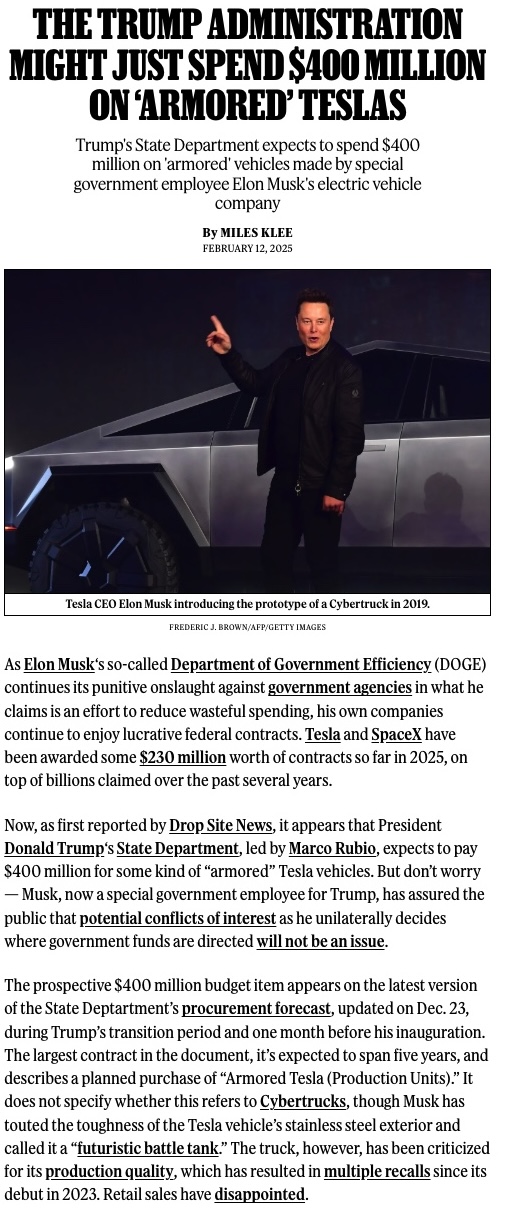 THE TRUMP ADMINISTRATION MIGHT JUST SPEND $400 MILLION ON 'ARMORED' TESLAS

Trump's State Department expects to spend $400 million on 'armored' vehicles made by special government employee Elon Musk's electric vehicle company

By MILES KLEE
FEBRUARY 12, 2025

Tesla CEO Elon Musk introducing the prototype of a Cybertruck in 2019.

FREDERIC J. BROWN/AFP/GETTY IMAGES

As Elon Musk's so-called Department of Government Efficiency (DOGE) continues its punitive onslaught against government agencies in what he claims is an effort to reduce wasteful spending, his own companies continue to enjoy lucrative federal contracts. Tesla and SpaceX have been awarded some $230 million worth of contracts so far in 2025, on top of billions claimed over the past several years.

Now, as first reported by Drop Site News, it appears that President Donald Trump's State Department, led by Marco Rubio, expects to pay $400 million for some kind of "armored" Tesla vehicles. But don't worry — Musk, now a special government employee for Trump, has assured the public that potential conflicts of interest as he unilaterally decides where government funds are directed will not be an issue.

The prospective $400 million budget item appears on the latest version of the State Deptartment's procurement forecast, updated on Dec. 23, during Trump's transition period and one month before his inauguration. The largest contract in the document, it's expected to span five years, and describes a planned purchase of "Armored Tesla (Production Units)." It does not specify whether this refers to Cybertrucks, though Musk has touted the toughness of the Tesla vehicle's stainless steel exterior and called it a "futuristic battle tank." The truck, however, has been criticized for its production quality, which has resulted in multiple recalls since its debut in 2023. Retail sales have disappointed.